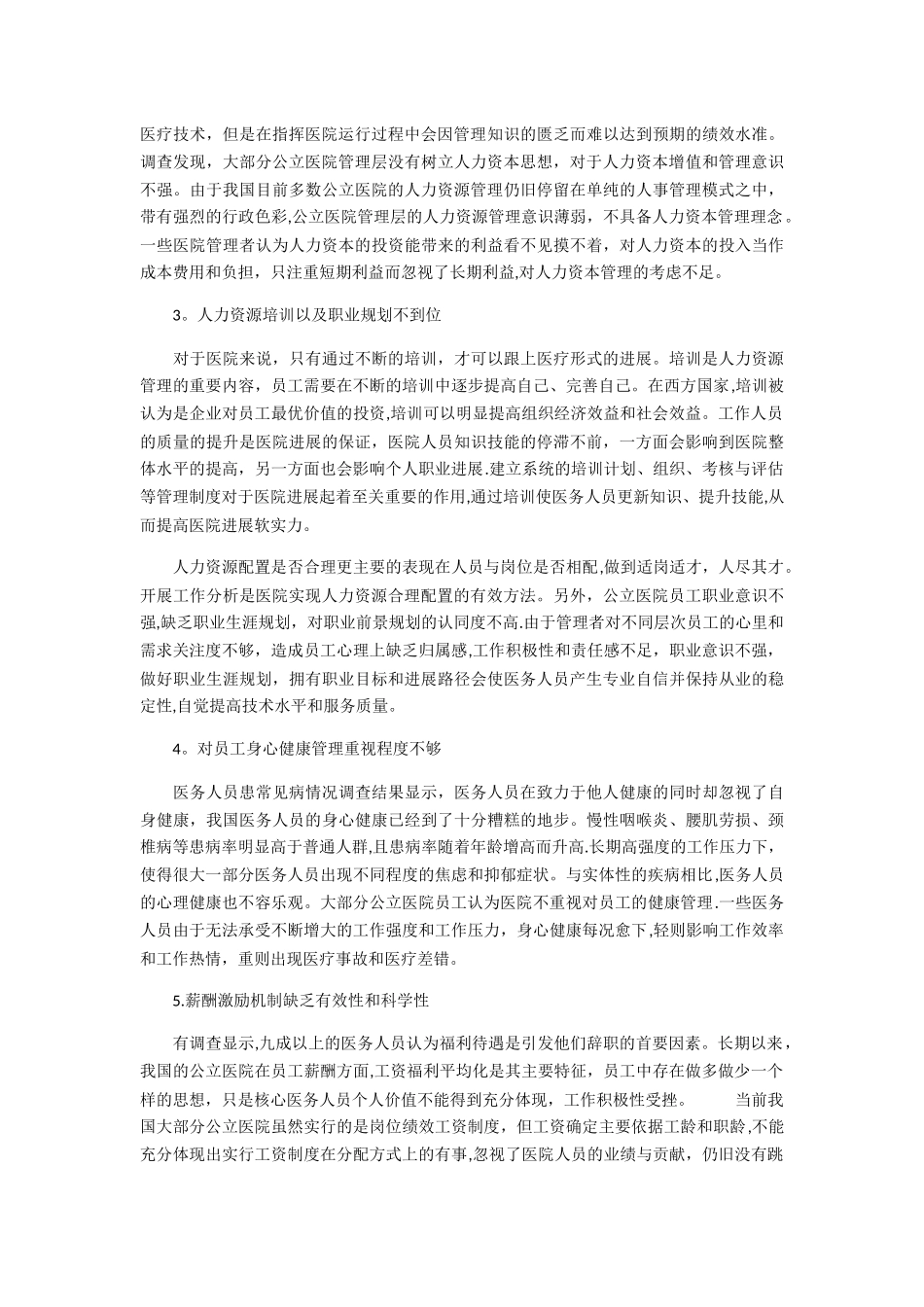 医疗技术，但是在指挥医院运行过程中会因管理知识的匮乏而难以达到预期的绩效水准。调查发现，大部分公立医院管理层没有树立人力资本思想，对于人力资本增值和管理意识不强。由于我国目前多数公立医院的人力资源管理仍旧停留在单纯的人事管理模式之中，带有强烈的行政色彩,公立医院管理层的人力资源管理意识薄弱，不具备人力资本管理理念。一些医院管理者认为人力资本的投资能带来的利益看不见摸不着，对人力资本的投入当作成本费用和负担，只注重短期利益而忽视了长期利益,对人力资本管理的考虑不足。

3。人力资源培训以及职业规划不到位

对于医院来说，只有通过不断的培训，才可以跟上医疗形式的进展。培训是人力资源管理的重要内容，员工需要在不断的培训中逐步提高自己、完善自己。在西方国家,培训被认为是企业对员工最优价值的投资,培训可以明显提高组织经济效益和社会效益。工作人员的质量的提升是医院进展的保证，医院人员知识技能的停滞不前，一方面会影响到医院整体水平的提高，另一方面也会影响个人职业进展.建立系统的培训计划、组织、考核与评估等管理制度对于医院进展起着至关重要的作用,通过培训使医务人员更新知识、提升技能,从而提高医院进展软实力。

人力资源配置是否合理更主要的表现在人员与岗位是否相配,做到适岗适才，人尽其才。开展工作分析是医院实现人力资源合理配置的有效方法。另外，公立医院员工职业意识不强,缺乏职业生涯规划，对职业前景规划的认同度不高.由于管理者对不同层次员工的心里和需求关注度不够，造成员工心理上缺乏归属感,工作积极性和责任感不足，职业意识不强，做好职业生涯规划，拥有职业目标和进展路径会使医务人员产生专业自信并保持从业的稳定性,自觉提高技术水平和服务质量。

4。对员工身心健康管理重视程度不够

医务人员患常见病情况调查结果显示，医务人员在致力于他人健康的同时却忽视了自身健康，我国医务人员的身心健康已经到了十分糟糕的地步。慢性咽喉炎、腰肌劳损、颈椎病等患病率明显高于普通人群,且患病率随着年龄增高而升高.长期高强度的工作压力下，使得很大一部分医务人员出现不同程度的焦虑和抑郁症状。与实体性的疾病相比,医务人员的心理健康也不容乐观。大部分公立医院员工认为医院不重视对员工的健康管理.一些医务人员由于无法承受不断增大的工作强度和工作压力，身心健康每况愈下,轻则影响工作效率和工作热情，重则出现医疗事故和医疗差错。

5.薪酬激励机制缺乏有效性和科学性

有调查显示,九成以上的医务人员认为福利待遇是引发他们辞职的首要因素。长期以来，我国的公立医院在员工薪酬方面,工资福利平均化是其主要特征，员工中存在做多做少一个样的思想，只是核心医务人员个人价值不能得到充分体现，工作积极性受挫。 当前我国大部分公立医院虽然实行的是岗位绩效工资制度，但工资确定主要依据工龄和职龄,不能充分体现出实行工资制度在分配方式上的有事,忽视了医院人员的业绩与贡献，仍旧没有跳